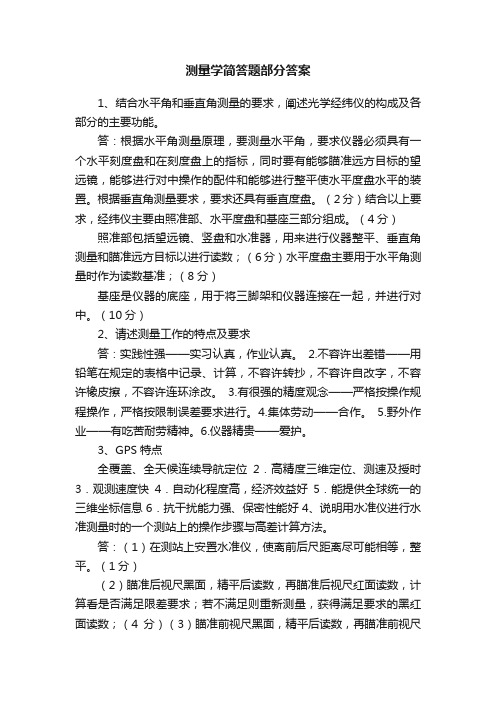 测量学简答题部分答案

1、结合水平角和垂直角测量的要求，阐述光学经纬仪的构成及各部分的主要功能。

答：根据水平角测量原理，要测量水平角，要求仪器必须具有一个水平刻度盘和在刻度盘上的指标，同时要有能够瞄准远方目标的望远镜，能够进行对中操作的配件和能够进行整平使水平度盘水平的装置。根据垂直角测量要求，要求还具有垂直度盘。（2分）结合以上要求，经纬仪主要由照准部、水平度盘和基座三部分组成。（4分）

照准部包括望远镜、竖盘和水准器，用来进行仪器整平、垂直角测量和瞄准远方目标以进行读数；（6分）水平度盘主要用于水平角测量时作为读数基准；（8分）

基座是仪器的底座，用于将三脚架和仪器连接在一起，并进行对中。（10分）

2、请述测量工作的特点及要求

答：实践性强——实习认真，作业认真。 2.不容许出差错——用铅笔在规定的表格中记录、计算，不容许转抄，不容许自改字，不容许橡皮擦，不容许连环涂改。 3.有很强的精度观念——严格按操作规程操作，严格按限制误差要求进行。4.集体劳动——合作。 5.野外作业——有吃苦耐劳精神。6.仪器精贵——爱护。

3、GPS 特点

全覆盖、全天候连续导航定位 2．高精度三维定位、测速及授时 3．观测速度快 4．自动化程度高，经济效益好 5．能提供全球统一的三维坐标信息 6．抗干扰能力强、保密性能好 4、说明用水准仪进行水准测量时的一个测站上的操作步骤与高差计算方法。

答：（1）在测站上安置水准仪，使离前后尺距离尽可能相等，整平。（1分）

（2）瞄准后视尺黑面，精平后读数，再瞄准后视尺红面读数，计算看是否满足限差要求；若不满足则重新测量，获得满足要求的黑红面读数；（4 分）（3）瞄准前视尺黑面，精平后读数，再瞄准前视尺